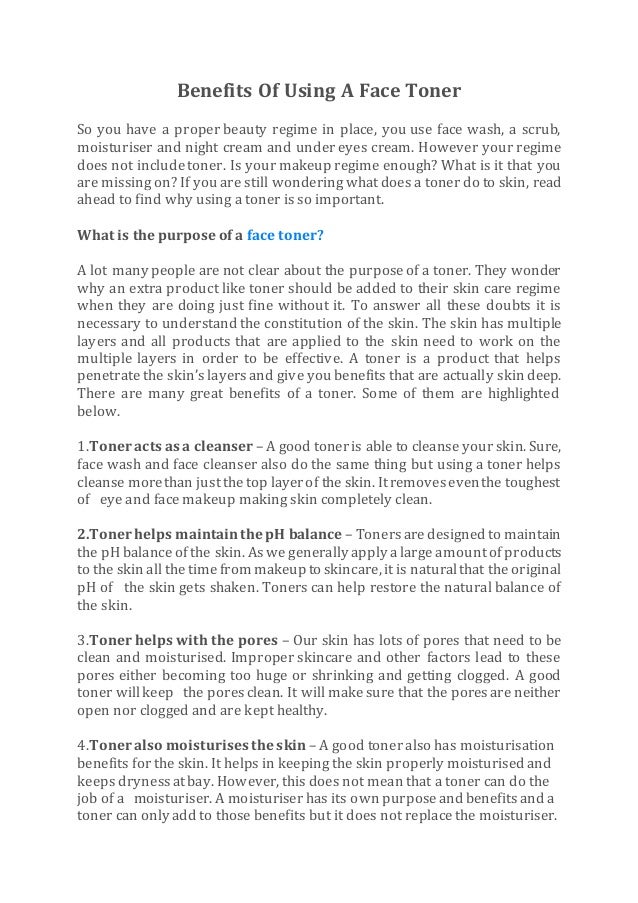 Benefits Of Using A Face Toner

So you have a proper beauty regime in place, you use face wash, a scrub, moisturiser and night cream and under eyes cream. However your regime does not include toner. Is your makeup regime enough? What is it that you are missing on? If you are still wondering what does a toner do to skin, read ahead to find why using a toner is so important.

What is the purpose of a face toner?

A lot many people are not clear about the purpose of a toner. They wonder why an extra product like toner should be added to their skin care regime when they are doing just fine without it. To answer all these doubts it is necessary to understand the constitution of the skin. The skin has multiple layers and all products that are applied to the skin need to work on the multiple layers in order to be effective. A toner is a product that helps penetrate the skin's layers and give you benefits that are actually skin deep. There are many great benefits of a toner. Some of them are highlighted below.

1.Toner acts as a cleanser – A good toner is able to cleanse your skin. Sure, face wash and face cleanser also do the same thing but using a toner helps cleanse more than just the top layer of the skin. It removes even the toughest of eye and face makeup making skin completely clean.

2.Toner helps maintain the pH balance – Toners are designed to maintain the pH balance of the skin. As we generally apply a large amount of products to the skin all the time from makeup to skincare, it is natural that the original pH of the skin gets shaken. Toners can help restore the natural balance of the skin.

3.Toner helps with the pores – Our skin has lots of pores that need to be clean and moisturised. Improper skincare and other factors lead to these pores either becoming too huge or shrinking and getting clogged. A good toner will keep the pores clean. It will make sure that the pores are neither open nor clogged and are kept healthy.

4.Toner also moisturises the skin – A good toner also has moisturisation benefits for the skin. It helps in keeping the skin properly moisturised and keeps dryness at bay. However, this does not mean that a toner can do the job of a moisturiser. A moisturiser has its own purpose and benefits and a toner can only add to those benefits but it does not replace the moisturiser.